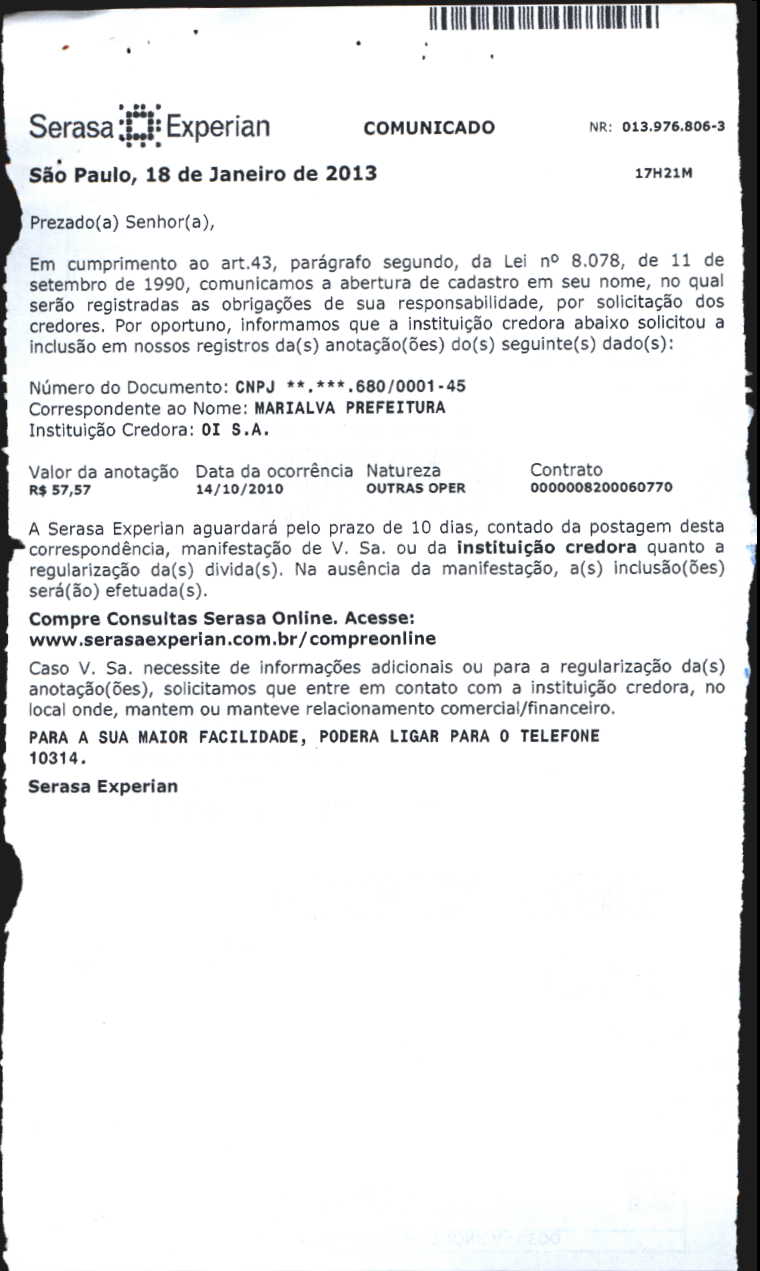 Serasa Experian COMUNICADO NR: 013.976.806-3

São Paulo, 18 de Janeiro de 2013 17H21M

Prezado(a) Senhor(a),

Em cumprimento ao art.43, parágrafo segundo, da Lei nº 8.078, de 11 de setembro de 1990, comunicamos a abertura de cadastro em seu nome, no qual serão registradas as obrigações de sua responsabilidade, por solicitação dos credores. Por oportuno, informamos que a instituição credora abaixo solicitou a inclusão em nossos registros da(s) anotação(ões) do(s) seguinte(s) dado(s):

Número do Documento: CNPJ **.***.680/0001-45
Correspondente ao Nome: MARIALVA PREFEITURA
Instituição Credora: OI S.A.

| Valor da anotação | Data da ocorrência | Natureza | Contrato |
|---|---|---|---|
| R$ 57,57 | 14/10/2010 | OUTRAS OPER | 0000008200060770 |

A Serasa Experian aguardará pelo prazo de 10 dias, contado da postagem desta correspondência, manifestação de V. Sa. ou da instituição credora quanto a regularização da(s) divida(s). Na ausência da manifestação, a(s) inclusão(ões) será(ão) efetuada(s).

Compre Consultas Serasa Online. Acesse:
www.serasaexperian.com.br/compreonline

Caso V. Sa. necessite de informações adicionais ou para a regularização da(s) anotação(ões), solicitamos que entre em contato com a instituição credora, no local onde, mantem ou manteve relacionamento comercial/financeiro.

PARA A SUA MAIOR FACILIDADE, PODERA LIGAR PARA O TELEFONE 10314.

Serasa Experian